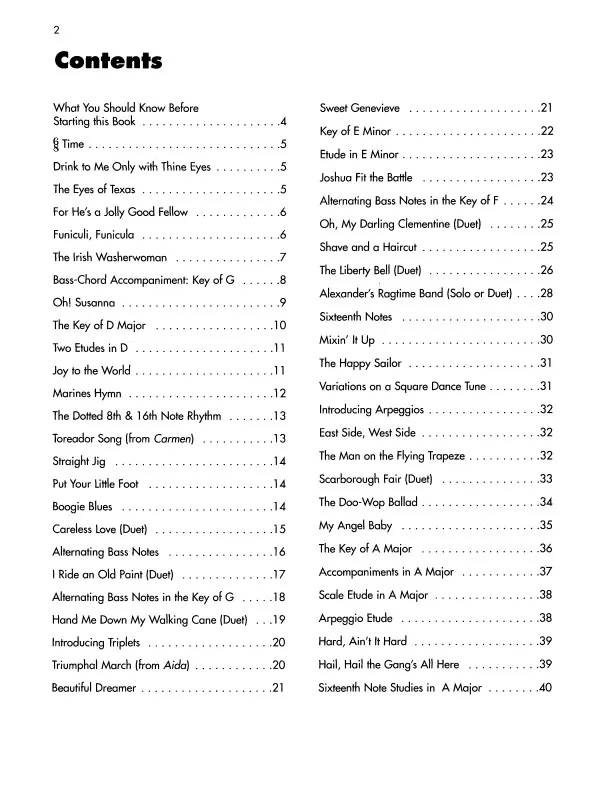 2

Contents

What You Should Know Before Starting this Book 4

$\frac{6}{8}$ Time 5

Drink to Me Only with Thine Eyes 5

The Eyes of Texas 5

For He's a Jolly Good Fellow 6

Funiculi, Funicula 6

The Irish Washerwoman 7

Bass-Chord Accompaniment: Key of G 8

Oh! Susanna 9

The Key of D Major 10

Two Etudes in D 11

Joy to the World 11

Marines Hymn 12

The Dotted 8th & 16th Note Rhythm 13

Toreador Song (from Carmen) 13

Straight Jig 14

Put Your Little Foot 14

Boogie Blues 14

Careless Love (Duet) 15

Alternating Bass Notes 16

I Ride an Old Paint (Duet) 17

Alternating Bass Notes in the Key of G 18

Hand Me Down My Walking Cane (Duet) 19

Introducing Triplets 20

Triumphal March (from Aida) 20

Beautiful Dreamer 21

Sweet Genevieve 21

Key of E Minor 22

Etude in E Minor 23

Joshua Fit the Battle 23

Alternating Bass Notes in the Key of F 24

Oh, My Darling Clementine (Duet) 25

Shave and a Haircut 25

The Liberty Bell (Duet) 26

Alexander's Ragtime Band (Solo or Duet) 28

Sixteenth Notes 30

Mixin' It Up 30

The Happy Sailor 31

Variations on a Square Dance Tune 31

Introducing Arpeggios 32

East Side, West Side 32

The Man on the Flying Trapeze 32

Scarborough Fair (Duet) 33

The Doo-Wop Ballad 34

My Angel Baby 35

The Key of A Major 36

Accompaniments in A Major 37

Scale Etude in A Major 38

Arpeggio Etude 38

Hard, Ain't It Hard 39

Hail, Hail the Gang's All Here 39

Sixteenth Note Studies in A Major 40